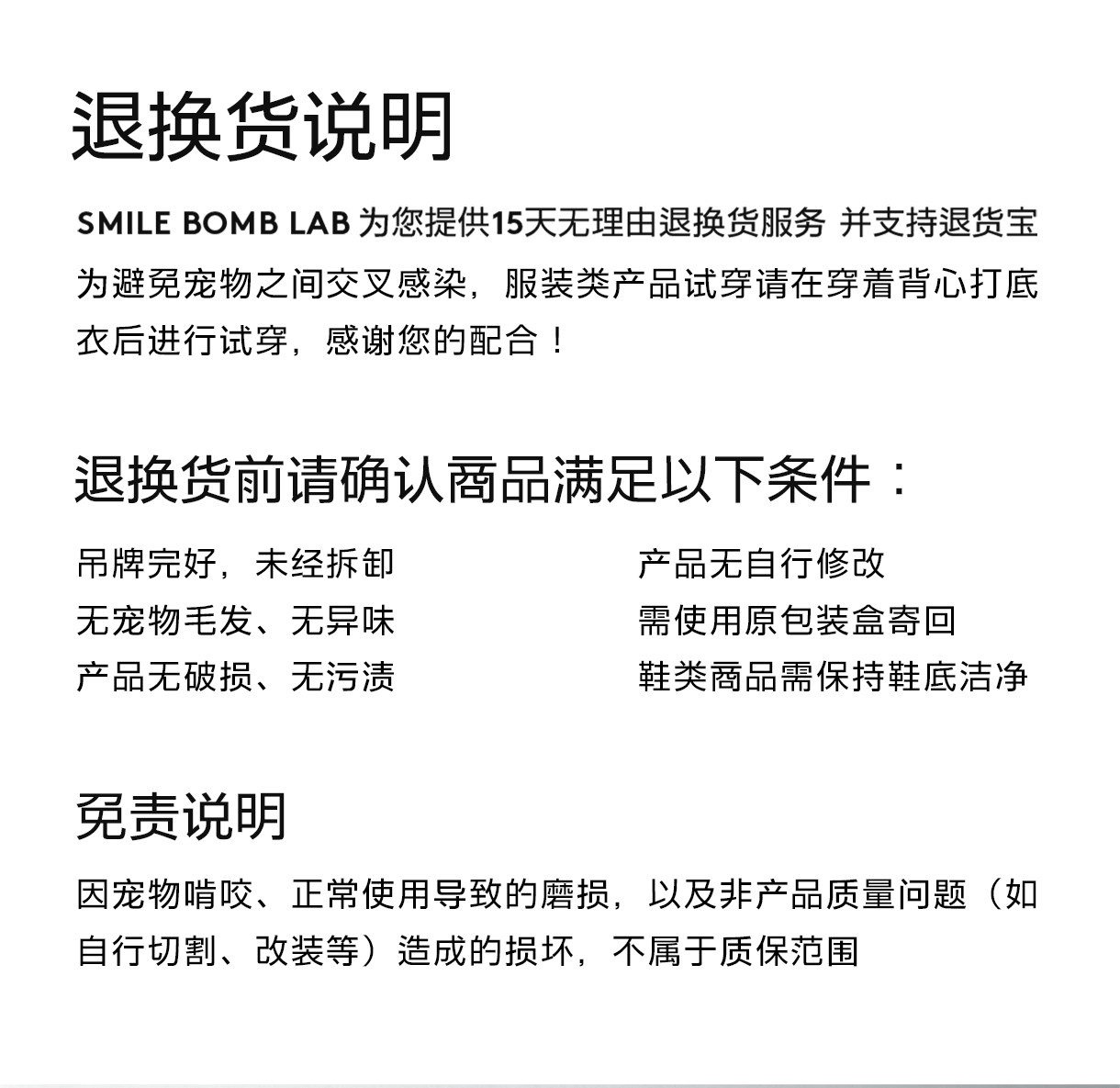 退换货说明

SMILE BOMB LAB 为您提供15天无理由退换货服务 并支持退货宝

为避免宠物之间交叉感染，服装类产品试穿请在穿着背心打底衣后进行试穿，感谢您的配合！

退换货前请确认商品满足以下条件：

吊牌完好，未经拆卸
无宠物毛发、无异味
产品无破损、无污渍

产品无自行修改
需使用原包装盒寄回
鞋类商品需保持鞋底洁净

免责说明

因宠物啃咬、正常使用导致的磨损，以及非产品质量问题（如自行切割、改装等）造成的损坏，不属于质保范围